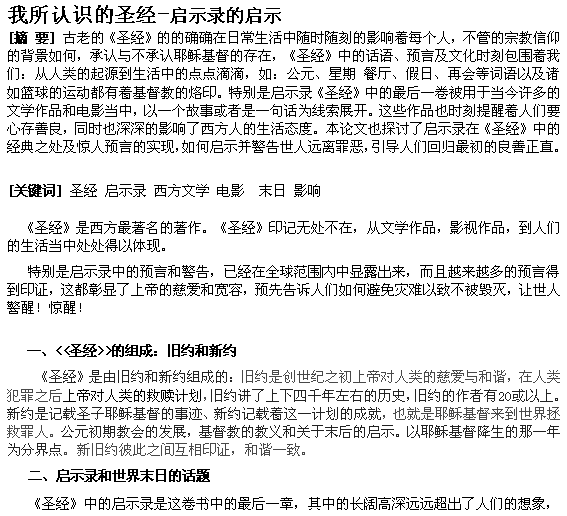 我所认识的圣经-启示录的启示

[摘 要] 古老的《圣经》的的确确在日常生活中随时随刻的影响着每个人，不管的宗教信仰的背景如何，承认与不承认耶稣基督的存在，《圣经》中的话语、预言及文化时刻包围着我们：从人类的起源到生活中的点点滴滴，如：公元、星期 餐厅、假日、再会等词语以及诸如篮球的运动都有着基督教的烙印。特别是启示录《圣经》中的最后一卷被用于当今许多的文学作品和电影当中，以一个故事或者是一句话为线索展开。这些作品也时刻提醒着人们要心存善良，同时也深深的影响了西方人的生活态度。本论文也探讨了启示录在《圣经》中的经典之处及惊人预言的实现，如何启示并警告世人远离罪恶，引导人们回归最初的良善正直。

[关键词] 圣经 启示录 西方文学 电影 末日 影响

《圣经》是西方最著名的著作。《圣经》印记无处不在，从文学作品，影视作品，到人们的生活当中处处得以体现。

特别是启示录中的预言和警告，已经在全球范围内中显露出来，而且越来越多的预言得到印证，这都彰显了上帝的慈爱和宽容，预先告诉人们如何避免灾难以致不被毁灭，让世人警醒！惊醒！

一、<<圣经>>的组成：旧约和新约

《圣经》是由旧约和新约组成的：旧约是创世纪之初上帝对人类的慈爱与和谐，在人类犯罪之后上帝对人类的救赎计划，旧约讲了上下四千年左右的历史，旧约的作者有20或以上。新约是记载圣子耶稣基督的事迹、新约记载着这一计划的成就，也就是耶稣基督来到世界拯救罪人。公元初期教会的发展，基督教的教义和关于末后的启示。以耶稣基督降生的那一年为分界点。新旧约彼此之间互相印证，和谐一致。

二、启示录和世界末日的话题

《圣经》中的启示录是这卷书中的最后一章，其中的长阔高深远远超出了人们的想象，